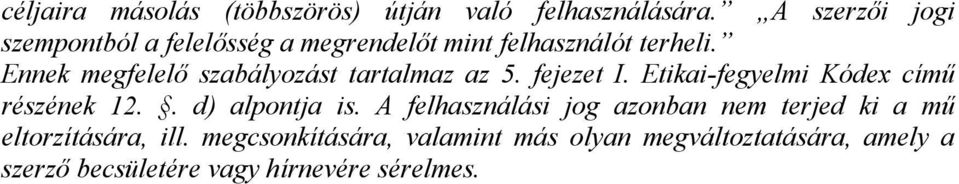 céljaira másolás (többszörös) útján való felhasználására." „A szerzői jogi szempontból a felelősség a megrendelőt mint felhasználót terheli."
Ennek megfelelő szabályozást tartalmaz az 5. fejezet I. Etikai-fegyelmi Kódex című részének 12. §. d) alpontja is. A felhasználási jog azonban nem terjed ki a mű eltorzítására, ill. megcsonkítására, valamint más olyan megváltoztatására, amely a szerző becsületére vagy hírnevére sérelmes.